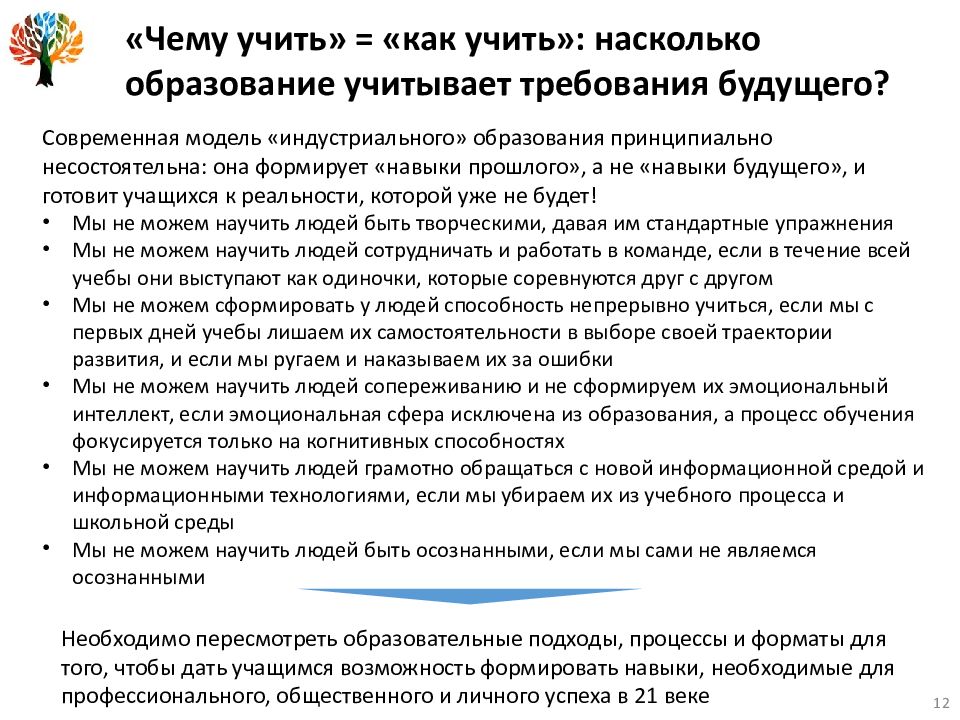 «Чему учить» = «как учить»: насколько образование учитывает требования будущего?

Современная модель «индустриального» образования принципиально несостоятельна: она формирует «навыки прошлого», а не «навыки будущего», и готовит учащихся к реальности, которой уже не будет!

• Мы не можем научить людей быть творческими, давая им стандартные упражнения
• Мы не можем научить людей сотрудничать и работать в команде, если в течение всей учебы они выступают как одиночки, которые соревнуются друг с другом
• Мы не можем сформировать у людей способность непрерывно учиться, если мы с первых дней учебы лишаем их самостоятельности в выборе своей траектории развития, и если мы ругаем и наказываем их за ошибки
• Мы не можем научить людей сопереживанию и не сформируем их эмоциональный интеллект, если эмоциональная сфера исключена из образования, а процесс обучения фокусируется только на когнитивных способностях
• Мы не можем научить людей грамотно обращаться с новой информационной средой и информационными технологиями, если мы убираем их из учебного процесса и школьной среды
• Мы не можем научить людей быть осознанными, если мы сами не являемся осознанными

Необходимо пересмотреть образовательные подходы, процессы и форматы для того, чтобы дать учащимся возможность формировать навыки, необходимые для профессионального, общественного и личного успеха в 21 веке

12